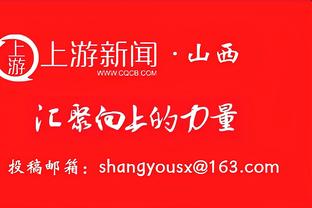 上游

上游新闻 · 山西
WWW.CQCB.COM

汇聚向上的力量

投稿邮箱：shangyousx@163.com